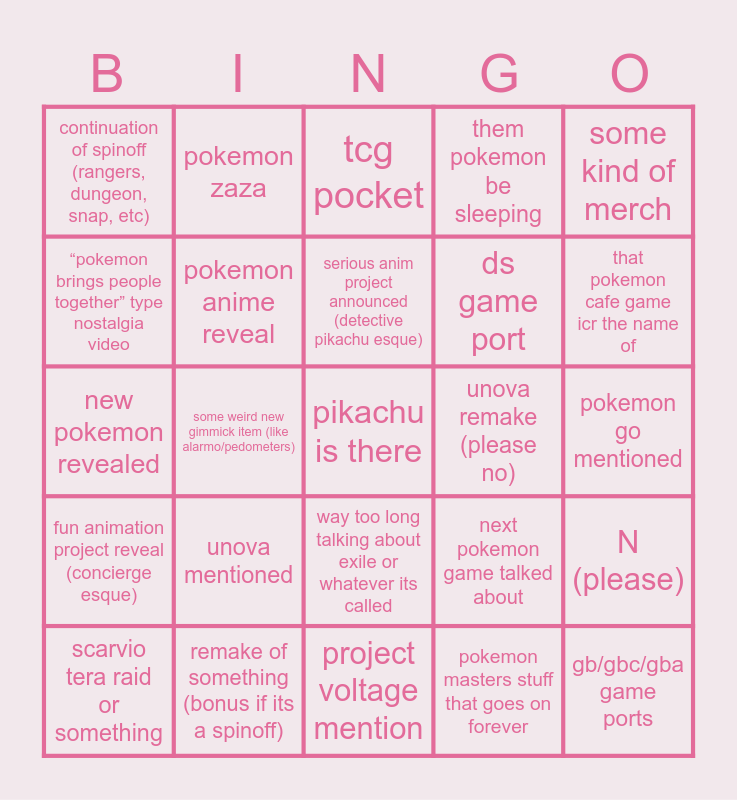 | B | I | N | G | O |
|---|---|---|---|---|
| continuation of spinoff (rangers, dungeon, snap, etc) | pokemon zaza | tcg pocket | them pokemon be sleeping | some kind of merch |
| "pokemon brings people together" type nostalgia video | pokemon anime reveal | serious anim project announced (detective pikachu esque) | ds game port | that pokemon cafe game icr the name of |
| new pokemon revealed | some weird new gimmick item (like alarmo/pedometers) | pikachu is there | unova remake (please no) | pokemon go mentioned |
| fun animation project reveal (concierge esque) | unova mentioned | way too long talking about exile or whatever its called | next pokemon game talked about | N (please) |
| scarvio tera raid or something | remake of something (bonus if its a spinoff) | project voltage mention | pokemon masters stuff that goes on forever | gb/gbc/gba game ports |